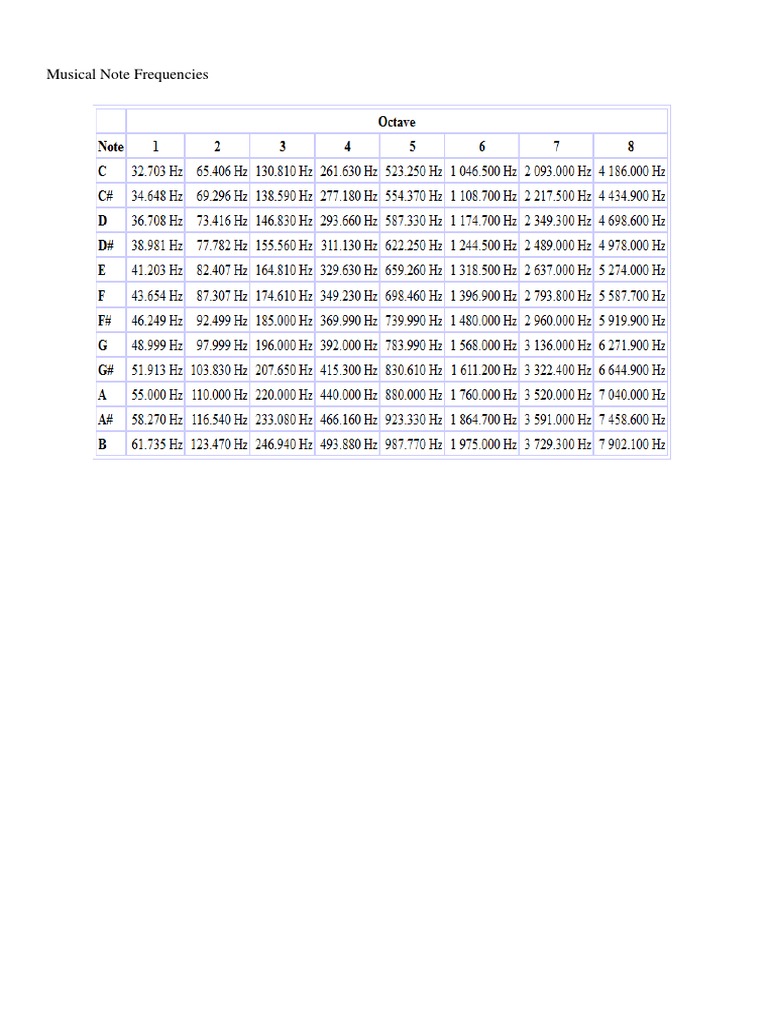 Musical Note Frequencies

| | Octave | | | | | | | |
|---|---|---|---|---|---|---|---|---|
| Note | 1 | 2 | 3 | 4 | 5 | 6 | 7 | 8 |
| C | 32.703 Hz | 65.406 Hz | 130.810 Hz | 261.630 Hz | 523.250 Hz | 1 046.500 Hz | 2 093.000 Hz | 4 186.000 Hz |
| C# | 34.648 Hz | 69.296 Hz | 138.590 Hz | 277.180 Hz | 554.370 Hz | 1 108.700 Hz | 2 217.500 Hz | 4 434.900 Hz |
| D | 36.708 Hz | 73.416 Hz | 146.830 Hz | 293.660 Hz | 587.330 Hz | 1 174.700 Hz | 2 349.300 Hz | 4 698.600 Hz |
| D# | 38.981 Hz | 77.782 Hz | 155.560 Hz | 311.130 Hz | 622.250 Hz | 1 244.500 Hz | 2 489.000 Hz | 4 978.000 Hz |
| E | 41.203 Hz | 82.407 Hz | 164.810 Hz | 329.630 Hz | 659.260 Hz | 1 318.500 Hz | 2 637.000 Hz | 5 274.000 Hz |
| F | 43.654 Hz | 87.307 Hz | 174.610 Hz | 349.230 Hz | 698.460 Hz | 1 396.900 Hz | 2 793.800 Hz | 5 587.700 Hz |
| F# | 46.249 Hz | 92.499 Hz | 185.000 Hz | 369.990 Hz | 739.990 Hz | 1 480.000 Hz | 2 960.000 Hz | 5 919.900 Hz |
| G | 48.999 Hz | 97.999 Hz | 196.000 Hz | 392.000 Hz | 783.990 Hz | 1 568.000 Hz | 3 136.000 Hz | 6 271.900 Hz |
| G# | 51.913 Hz | 103.830 Hz | 207.650 Hz | 415.300 Hz | 830.610 Hz | 1 611.200 Hz | 3 322.400 Hz | 6 644.900 Hz |
| A | 55.000 Hz | 110.000 Hz | 220.000 Hz | 440.000 Hz | 880.000 Hz | 1 760.000 Hz | 3 520.000 Hz | 7 040.000 Hz |
| A# | 58.270 Hz | 116.540 Hz | 233.080 Hz | 466.160 Hz | 923.330 Hz | 1 864.700 Hz | 3 591.000 Hz | 7 458.600 Hz |
| B | 61.735 Hz | 123.470 Hz | 246.940 Hz | 493.880 Hz | 987.770 Hz | 1 975.000 Hz | 3 729.300 Hz | 7 902.100 Hz |